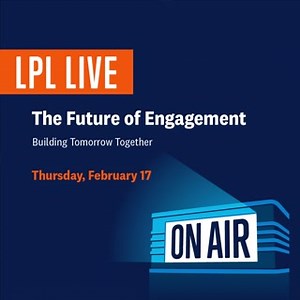 LPL LIVE

The Future of Engagement

Building Tomorrow Together

Thursday, February 17

ON AIR